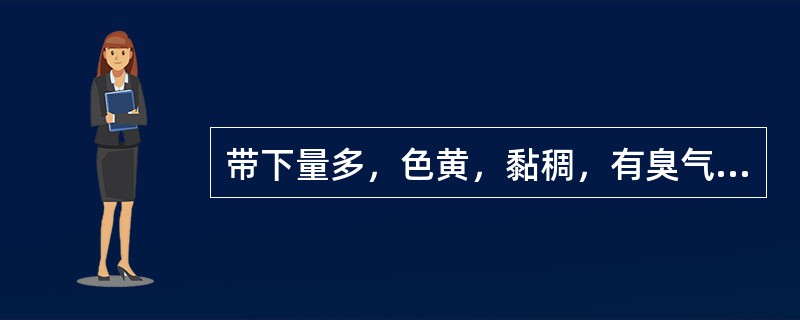 带下量多，色黄，黏稠，有臭气...